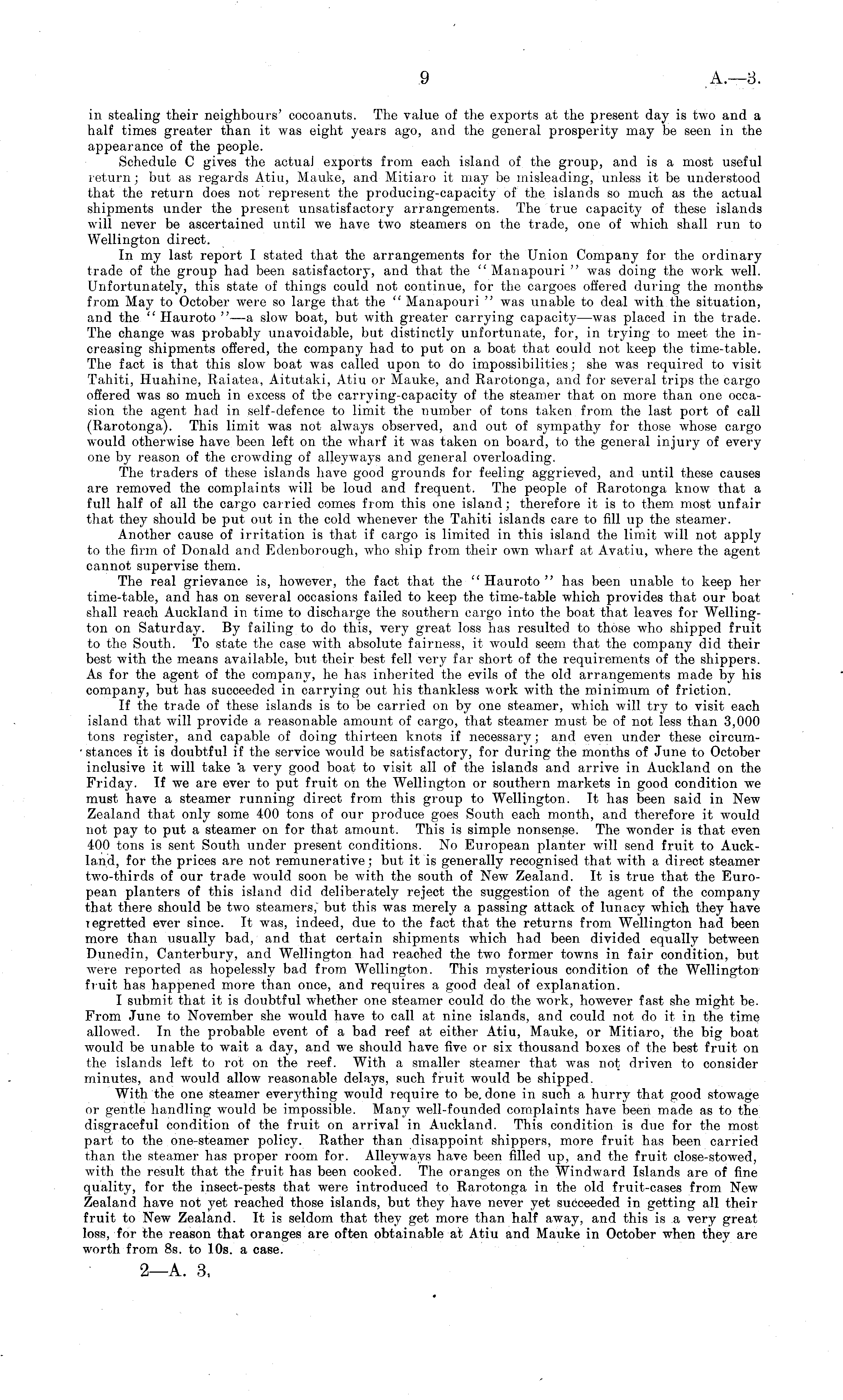 9 A.—3.

in stealing their neighbours' cocoanuts. The value of the exports at the present day is two and a half times greater than it was eight years ago, and the general prosperity may be seen in the appearance of the people.

Schedule C gives the actual exports from each island of the group, and is a most useful return; but as regards Atiu, Mauke, and Mitiaro it may be misleading, unless it be understood that the return does not represent the producing-capacity of the islands so much as the actual shipments under the present unsatisfactory arrangements. The true capacity of these islands will never be ascertained until we have two steamers on the trade, one of which shall run to Wellington direct.

In my last report I stated that the arrangements for the Union Company for the ordinary trade of the group had been satisfactory, and that the "Manapouri" was doing the work well. Unfortunately, this state of things could not continue, for the cargoes offered during the months from May to October were so large that the "Manapouri" was unable to deal with the situation, and the "Hauroto"—a slow boat, but with greater carrying capacity—was placed in the trade. The change was probably unavoidable, but distinctly unfortunate, for, in trying to meet the increasing shipments offered, the company had to put on a boat that could not keep the time-table. The fact is that this slow boat was called upon to do impossibilities; she was required to visit Tahiti, Huahine, Raiatea, Aitutaki, Atiu or Mauke, and Rarotonga, and for several trips the cargo offered was so much in excess of the carrying-capacity of the steamer that on more than one occasion the agent had in self-defence to limit the number of tons taken from the last port of call (Rarotonga). This limit was not always observed, and out of sympathy for those whose cargo would otherwise have been left on the wharf it was taken on board, to the general injury of every one by reason of the crowding of alleyways and general overloading.

The traders of these islands have good grounds for feeling aggrieved, and until these causes are removed the complaints will be loud and frequent. The people of Rarotonga know that a full half of all the cargo carried comes from this one island; therefore it is to them most unfair that they should be put out in the cold whenever the Tahiti islands care to fill up the steamer.

Another cause of irritation is that if cargo is limited in this island the limit will not apply to the firm of Donald and Edenborough, who ship from their own wharf at Avatiu, where the agent cannot supervise them.

The real grievance is, however, the fact that the "Hauroto" has been unable to keep her time-table, and has on several occasions failed to keep the time-table which provides that our boat shall reach Auckland in time to discharge the southern cargo into the boat that leaves for Wellington on Saturday. By failing to do this, very great loss has resulted to those who shipped fruit to the South. To state the case with absolute fairness, it would seem that the company did their best with the means available, but their best fell very far short of the requirements of the shippers. As for the agent of the company, he has inherited the evils of the old arrangements made by his company, but has succeeded in carrying out his thankless work with the minimum of friction.

If the trade of these islands is to be carried on by one steamer, which will try to visit each island that will provide a reasonable amount of cargo, that steamer must be of not less than 3,000 tons register, and capable of doing thirteen knots if necessary; and even under these circumstances it is doubtful if the service would be satisfactory, for during the months of June to October inclusive it will take a very good boat to visit all of the islands and arrive in Auckland on the Friday. If we are ever to put fruit on the Wellington or southern markets in good condition we must have a steamer running direct from this group to Wellington. It has been said in New Zealand that only some 400 tons of our produce goes South each month, and therefore it would not pay to put a steamer on for that amount. This is simple nonsense. The wonder is that even 400 tons is sent South under present conditions. No European planter will send fruit to Auckland, for the prices are not remunerative; but it is generally recognised that with a direct steamer two-thirds of our trade would soon be with the south of New Zealand. It is true that the European planters of this island did deliberately reject the suggestion of the agent of the company that there should be two steamers, but this was merely a passing attack of lunacy which they have regretted ever since. It was, indeed, due to the fact that the returns from Wellington had been more than usually bad, and that certain shipments which had been divided equally between Dunedin, Canterbury, and Wellington had reached the two former towns in fair condition, but were reported as hopelessly bad from Wellington. This mysterious condition of the Wellington fruit has happened more than once, and requires a good deal of explanation.

I submit that it is doubtful whether one steamer could do the work, however fast she might be. From June to November she would have to call at nine islands, and could not do it in the time allowed. In the probable event of a bad reef at either Atiu, Mauke, or Mitiaro, the big boat would be unable to wait a day, and we should have five or six thousand boxes of the best fruit on the islands left to rot on the reef. With a smaller steamer that was not driven to consider minutes, and would allow reasonable delays, such fruit would be shipped.

With the one steamer everything would require to be done in such a hurry that good stowage or gentle handling would be impossible. Many well-founded complaints have been made as to the disgraceful condition of the fruit on arrival in Auckland. This condition is due for the most part to the one-steamer policy. Rather than disappoint shippers, more fruit has been carried than the steamer has proper room for. Alleyways have been filled up, and the fruit close-stowed, with the result that the fruit has been cooked. The oranges on the Windward Islands are of fine quality, for the insect-pests that were introduced to Rarotonga in the old fruit-cases from New Zealand have not yet reached those islands, but they have never yet succeeded in getting all their fruit to New Zealand. It is seldom that they get more than half away, and this is a very great loss, for the reason that oranges are often obtainable at Atiu and Mauke in October when they are worth from 8s. to 10s. a case.

2—A. 3,